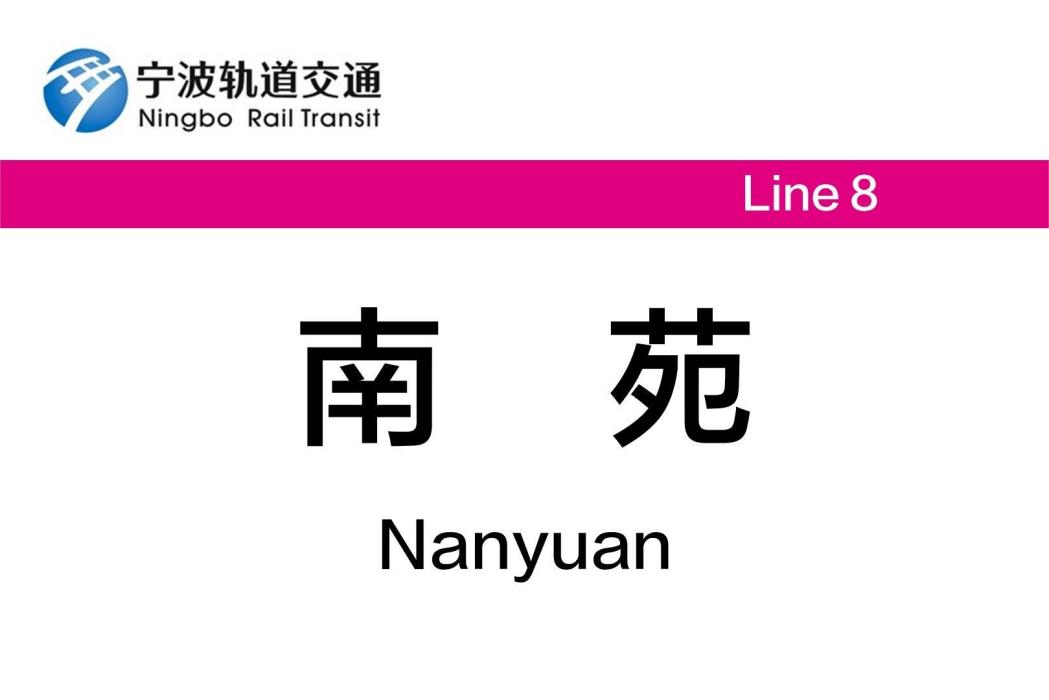 宁波轨道交通
Ningbo Rail Transit

Line 8

南 苑

Nanyuan